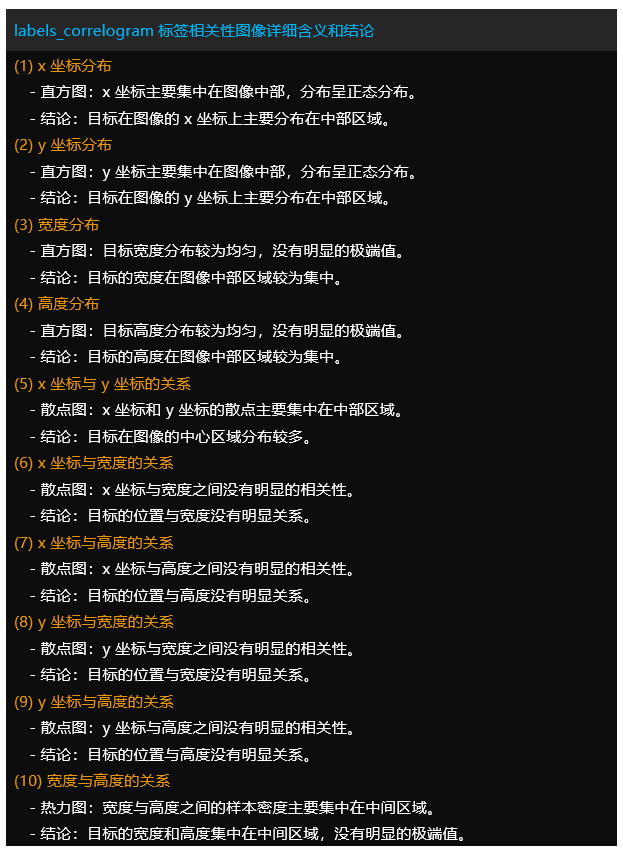 labels_correlogram 标签相关性图像详细含义和结论

(1) x 坐标分布
- 直方图：x 坐标主要集中在图像中部，分布呈正态分布。
- 结论：目标在图像的 x 坐标上主要分布在中部区域。

(2) y 坐标分布
- 直方图：y 坐标主要集中在图像中部，分布呈正态分布。
- 结论：目标在图像的 y 坐标上主要分布在中部区域。

(3) 宽度分布
- 直方图：目标宽度分布较为均匀，没有明显的极端值。
- 结论：目标的宽度在图像中部区域较为集中。

(4) 高度分布
- 直方图：目标高度分布较为均匀，没有明显的极端值。
- 结论：目标的高度在图像中部区域较为集中。

(5) x 坐标与 y 坐标的关系
- 散点图：x 坐标和 y 坐标的散点主要集中在中部区域。
- 结论：目标在图像的中心区域分布较多。

(6) x 坐标与宽度的关系
- 散点图：x 坐标与宽度之间没有明显的相关性。
- 结论：目标的位置与宽度没有明显关系。

(7) x 坐标与高度的关系
- 散点图：x 坐标与高度之间没有明显的相关性。
- 结论：目标的位置与高度没有明显关系。

(8) y 坐标与宽度的关系
- 散点图：y 坐标与宽度之间没有明显的相关性。
- 结论：目标的位置与宽度没有明显关系。

(9) y 坐标与高度的关系
- 散点图：y 坐标与高度之间没有明显的相关性。
- 结论：目标的位置与高度没有明显关系。

(10) 宽度与高度的关系
- 热力图：宽度与高度之间的样本密度主要集中在中间区域。
- 结论：目标的宽度和高度集中在中间区域，没有明显的极端值。